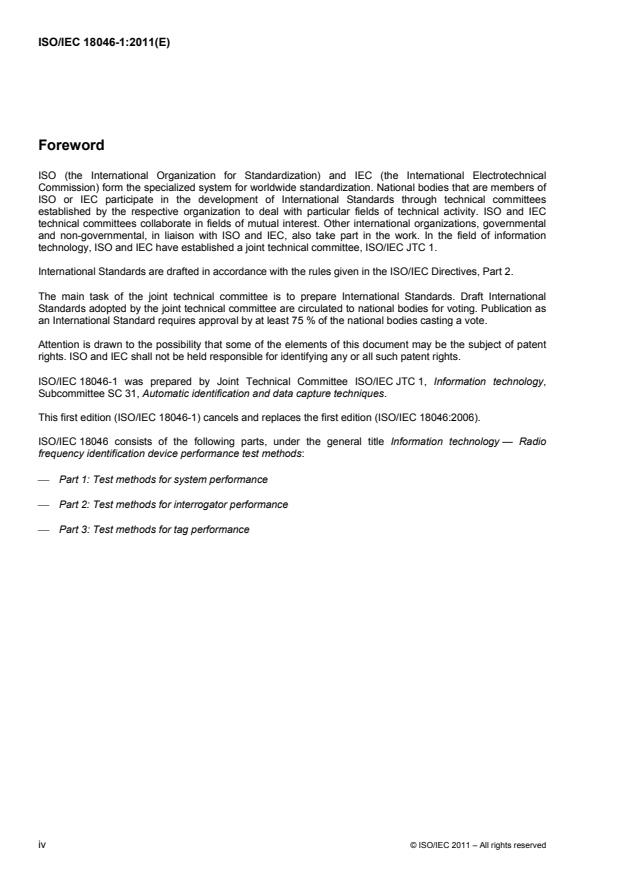 ISO/IEC 18046-1:2011(E)

Foreword

ISO (the International Organization for Standardization) and IEC (the International Electrotechnical Commission) form the specialized system for worldwide standardization. National bodies that are members of ISO or IEC participate in the development of International Standards through technical committees established by the respective organization to deal with particular fields of technical activity. ISO and IEC technical committees collaborate in fields of mutual interest. Other international organizations, governmental and non-governmental, in liaison with ISO and IEC, also take part in the work. In the field of information technology, ISO and IEC have established a joint technical committee, ISO/IEC JTC 1.

International Standards are drafted in accordance with the rules given in the ISO/IEC Directives, Part 2.

The main task of the joint technical committee is to prepare International Standards. Draft International Standards adopted by the joint technical committee are circulated to national bodies for voting. Publication as an International Standard requires approval by at least 75 % of the national bodies casting a vote.

Attention is drawn to the possibility that some of the elements of this document may be the subject of patent rights. ISO and IEC shall not be held responsible for identifying any or all such patent rights.

ISO/IEC 18046-1 was prepared by Joint Technical Committee ISO/IEC JTC 1, Information technology, Subcommittee SC 31, Automatic identification and data capture techniques.

This first edition (ISO/IEC 18046-1) cancels and replaces the first edition (ISO/IEC 18046:2006).

ISO/IEC 18046 consists of the following parts, under the general title Information technology — Radio frequency identification device performance test methods:

— Part 1: Test methods for system performance

— Part 2: Test methods for interrogator performance

— Part 3: Test methods for tag performance

iv

© ISO/IEC 2011 – All rights reserved